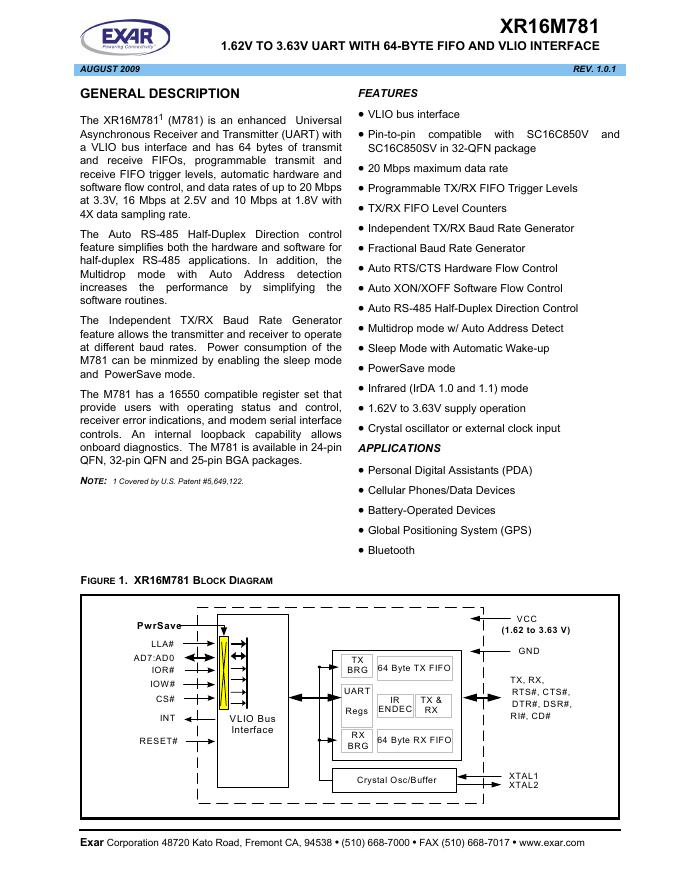 EXAR
Powering Connectivity

XR16M781
1.62V TO 3.63V UART WITH 64-BYTE FIFO AND VLIO INTERFACE

AUGUST 2009
REV. 1.0.1

GENERAL DESCRIPTION

The XR16M781$^1$ (M781) is an enhanced Universal Asynchronous Receiver and Transmitter (UART) with a VLIO bus interface and has 64 bytes of transmit and receive FIFOs, programmable transmit and receive FIFO trigger levels, automatic hardware and software flow control, and data rates of up to 20 Mbps at 3.3V, 16 Mbps at 2.5V and 10 Mbps at 1.8V with 4X data sampling rate.

The Auto RS-485 Half-Duplex Direction control feature simplifies both the hardware and software for half-duplex RS-485 applications. In addition, the Multidrop mode with Auto Address detection increases the performance by simplifying the software routines.

The Independent TX/RX Baud Rate Generator feature allows the transmitter and receiver to operate at different baud rates. Power consumption of the M781 can be minmized by enabling the sleep mode and PowerSave mode.

The M781 has a 16550 compatible register set that provide users with operating status and control, receiver error indications, and modem serial interface controls. An internal loopback capability allows onboard diagnostics. The M781 is available in 24-pin QFN, 32-pin QFN and 25-pin BGA packages.

NOTE: 1 Covered by U.S. Patent #5,649,122.

FEATURES
• VLIO bus interface
• Pin-to-pin compatible with SC16C850V and SC16C850SV in 32-QFN package
• 20 Mbps maximum data rate
• Programmable TX/RX FIFO Trigger Levels
• TX/RX FIFO Level Counters
• Independent TX/RX Baud Rate Generator
• Fractional Baud Rate Generator
• Auto RTS/CTS Hardware Flow Control
• Auto XON/XOFF Software Flow Control
• Auto RS-485 Half-Duplex Direction Control
• Multidrop mode w/ Auto Address Detect
• Sleep Mode with Automatic Wake-up
• PowerSave mode
• Infrared (IrDA 1.0 and 1.1) mode
• 1.62V to 3.63V supply operation
• Crystal oscillator or external clock input

APPLICATIONS
• Personal Digital Assistants (PDA)
• Cellular Phones/Data Devices
• Battery-Operated Devices
• Global Positioning System (GPS)
• Bluetooth

FIGURE 1. XR16M781 BLOCK DIAGRAM

PwrSave
LLA#
AD7:AD0
IOR#
IOW#
CS#
INT
RESET#
VLIO Bus Interface
TX BRG
64 Byte TX FIFO
UART Regs
IR ENDEC
TX & RX
RX BRG
64 Byte RX FIFO
Crystal Osc/Buffer
VCC
(1.62 to 3.63 V)
GND
TX, RX, RTS#, CTS#, DTR#, DSR#, RI#, CD#
XTAL1
XTAL2

Exar Corporation 48720 Kato Road, Fremont CA, 94538 • (510) 668-7000 • FAX (510) 668-7017 • www.exar.com